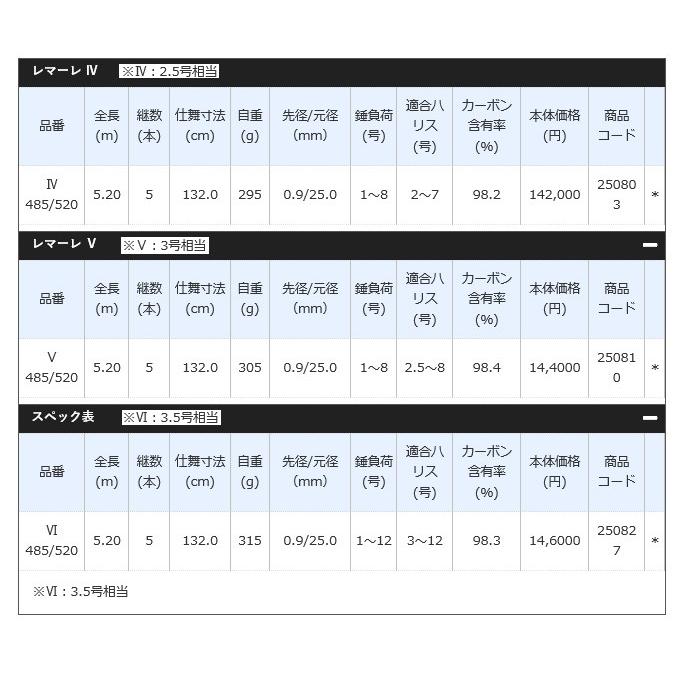 レマーレ Ⅳ ※Ⅳ：2.5号相当

| 品番 | 全長(m) | 継数(本) | 仕舞寸法(cm) | 自重(g) | 先径/元径(mm) | 錘負荷(号) | 適合ハリス(号) | カーボン含有率(%) | 本体価格(円) | 商品コード | |
|---|---|---|---|---|---|---|---|---|---|---|---|
| Ⅳ 485/520 | 5.20 | 5 | 132.0 | 295 | 0.9/25.0 | 1～8 | 2～7 | 98.2 | 142,000 | 250803 | * |

レマーレ Ⅴ ※Ⅴ：3号相当

| 品番 | 全長(m) | 継数(本) | 仕舞寸法(cm) | 自重(g) | 先径/元径(mm) | 錘負荷(号) | 適合ハリス(号) | カーボン含有率(%) | 本体価格(円) | 商品コード | |
|---|---|---|---|---|---|---|---|---|---|---|---|
| Ⅴ 485/520 | 5.20 | 5 | 132.0 | 305 | 0.9/25.0 | 1～8 | 2.5～8 | 98.4 | 14,4000 | 250810 | * |

スペック表 ※Ⅵ：3.5号相当

| 品番 | 全長(m) | 継数(本) | 仕舞寸法(cm) | 自重(g) | 先径/元径(mm) | 錘負荷(号) | 適合ハリス(号) | カーボン含有率(%) | 本体価格(円) | 商品コード | |
|---|---|---|---|---|---|---|---|---|---|---|---|
| Ⅵ 485/520 | 5.20 | 5 | 132.0 | 315 | 0.9/25.0 | 1～12 | 3～12 | 98.3 | 14,6000 | 250827 | * |

※Ⅵ：3.5号相当